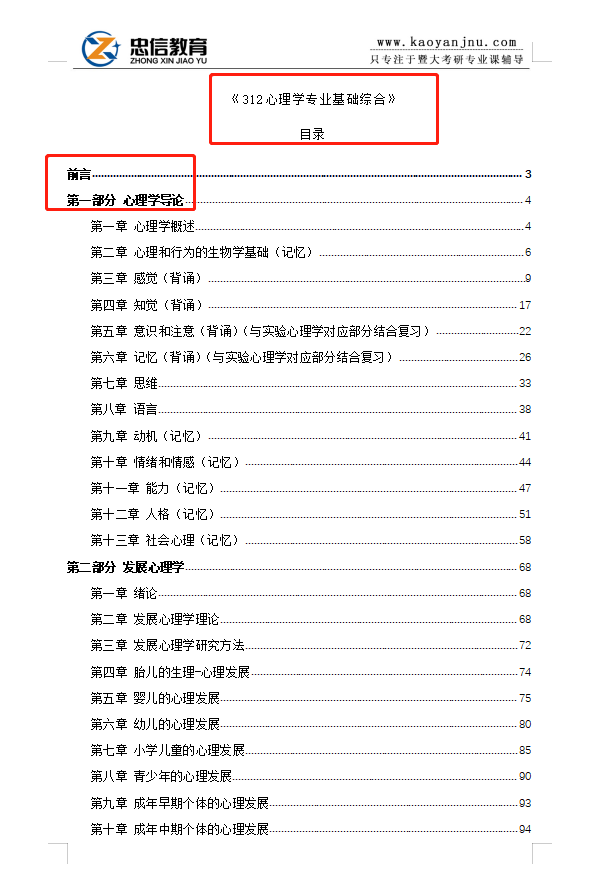 忠信教育
ZHONG XIN JIAO YU

www.kaoyanjnu.com
只专注于暨大考研专业课辅导

《312心理学专业基础综合》

目录

前言 3
第一部分 心理学导论 4
第一章 心理学概述 4
第二章 心理和行为的生物学基础（记忆） 6
第三章 感觉（背诵） 9
第四章 知觉（背诵） 17
第五章 意识和注意（背诵）（与实验心理学对应部分结合复习） 22
第六章 记忆（背诵）（与实验心理学对应部分结合复习） 26
第七章 思维 33
第八章 语言 38
第九章 动机（记忆） 41
第十章 情绪和情感（记忆） 44
第十一章 能力（记忆） 47
第十二章 人格（记忆） 51
第十三章 社会心理（记忆） 58
第二部分 发展心理学 68
第一章 绪论 68
第二章 发展心理学理论 68
第三章 发展心理学研究方法 72
第四章 胎儿的生理-心理发展 74
第五章 婴儿的心理发展 75
第六章 幼儿的心理发展 80
第七章 小学儿童的心理发展 85
第八章 青少年的心理发展 90
第九章 成年早期个体的心理发展 93
第十章 成年中期个体的心理发展 94